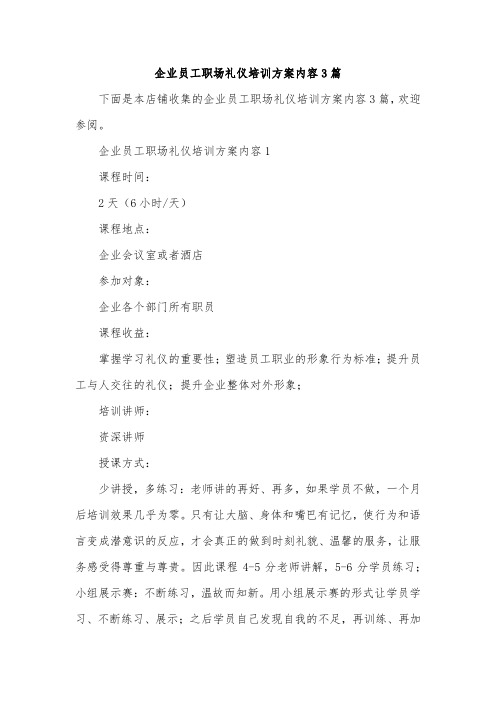 企业员工职场礼仪培训方案内容3篇

下面是本店铺收集的企业员工职场礼仪培训方案内容3篇，欢迎参阅。

企业员工职场礼仪培训方案内容1

课程时间：

2天（6小时/天）

课程地点：

企业会议室或者酒店

参加对象：

企业各个部门所有职员

课程收益：

掌握学习礼仪的重要性；塑造员工职业的形象行为标准；提升员工与人交往的礼仪；提升企业整体对外形象；

培训讲师：

资深讲师

授课方式：

少讲授，多练习：老师讲的再好、再多，如果学员不做，一个月后培训效果几乎为零。只有让大脑、身体和嘴巴有记忆，使行为和语言变成潜意识的反应，才会真正的做到时刻礼貌、温馨的服务，让服务感受得尊重与尊贵。因此课程4-5分老师讲解，5-6分学员练习；小组展示赛：不断练习，温故而知新。用小组展示赛的形式让学员学习、不断练习、展示；之后学员自己发现自我的不足，再训练、再加